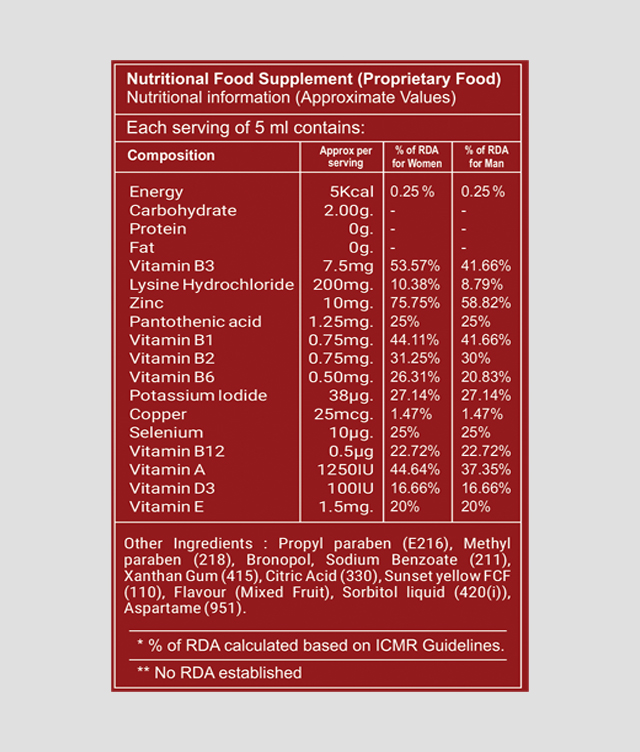 Nutritional Food Supplement (Proprietary Food)
Nutritional information (Approximate Values)

Each serving of 5 ml contains:

| Composition | Approx per serving | % of RDA for Women | % of RDA for Man |
|---|---|---|---|
| Energy | 5Kcal | 0.25 % | 0.25 % |
| Carbohydrate | 2.00g. | - | - |
| Protein | 0g. | - | - |
| Fat | 0g. | - | - |
| Vitamin B3 | 7.5mg | 53.57% | 41.66% |
| Lysine Hydrochloride | 200mg. | 10.38% | 8.79% |
| Zinc | 10mg. | 75.75% | 58.82% |
| Pantothenic acid | 1.25mg. | 25% | 25% |
| Vitamin B1 | 0.75mg. | 44.11% | 41.66% |
| Vitamin B2 | 0.75mg. | 31.25% | 30% |
| Vitamin B6 | 0.50mg. | 26.31% | 20.83% |
| Potassium Iodide | 38µg. | 27.14% | 27.14% |
| Copper | 25mcg. | 1.47% | 1.47% |
| Selenium | 10µg. | 25% | 25% |
| Vitamin B12 | 0.5µg | 22.72% | 22.72% |
| Vitamin A | 1250IU | 44.64% | 37.35% |
| Vitamin D3 | 100IU | 16.66% | 16.66% |
| Vitamin E | 1.5mg. | 20% | 20% |

Other Ingredients : Propyl paraben (E216), Methyl paraben (218), Bronopol, Sodium Benzoate (211), Xanthan Gum (415), Citric Acid (330), Sunset yellow FCF (110), Flavour (Mixed Fruit), Sorbitol liquid (420(i)), Aspartame (951).

* % of RDA calculated based on ICMR Guidelines.

** No RDA established